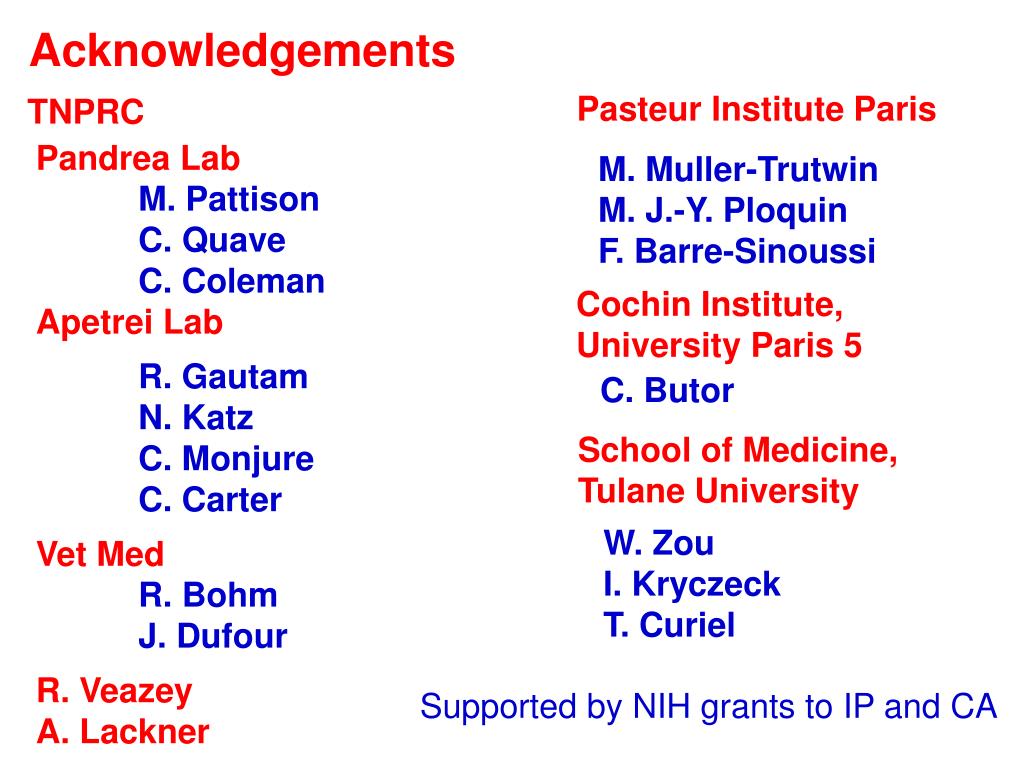 Acknowledgements

TNPRC

Pandrea Lab
M. Pattison
C. Quave
C. Coleman

Apetrei Lab
R. Gautam
N. Katz
C. Monjure
C. Carter

Vet Med
R. Bohm
J. Dufour

R. Veazey
A. Lackner

Pasteur Institute Paris
M. Muller-Trutwin
M. J.-Y. Ploquin
F. Barre-Sinoussi

Cochin Institute, University Paris 5
C. Butor

School of Medicine, Tulane University
W. Zou
I. Kryczeck
T. Curiel

Supported by NIH grants to IP and CA